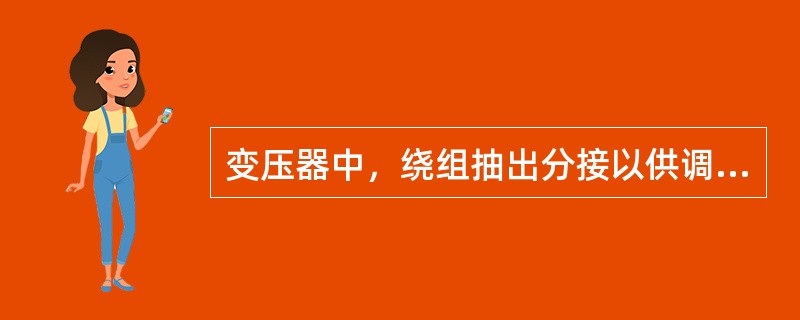 变压器中，绕组抽出分接以供调...